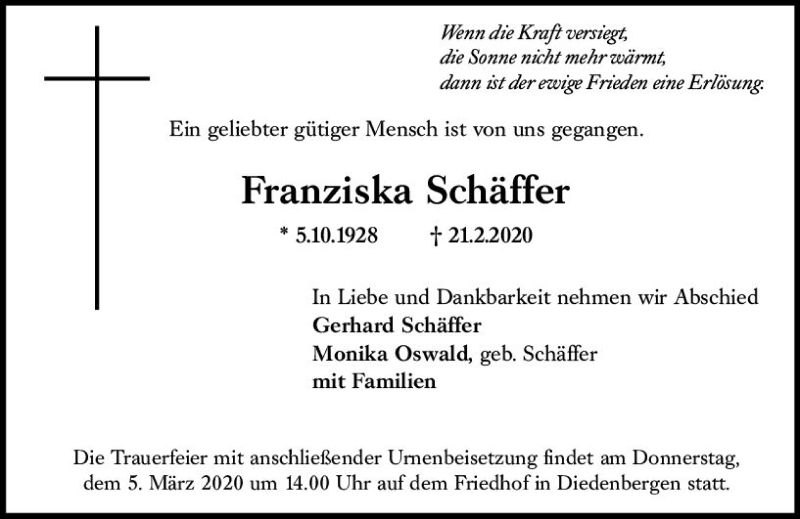 Wenn die Kraft versiegt,
die Sonne nicht mehr wärmt,
dann ist der ewige Frieden eine Erlösung.

Ein geliebter gütiger Mensch ist von uns gegangen.

Franziska Schäffer

* 5.10.1928 † 21.2.2020

In Liebe und Dankbarkeit nehmen wir Abschied
Gerhard Schäffer
Monika Oswald, geb. Schäffer
mit Familien

Die Trauerfeier mit anschließender Urnenbeisetzung findet am Donnerstag, dem 5. März 2020 um 14.00 Uhr auf dem Friedhof in Diedenbergen statt.